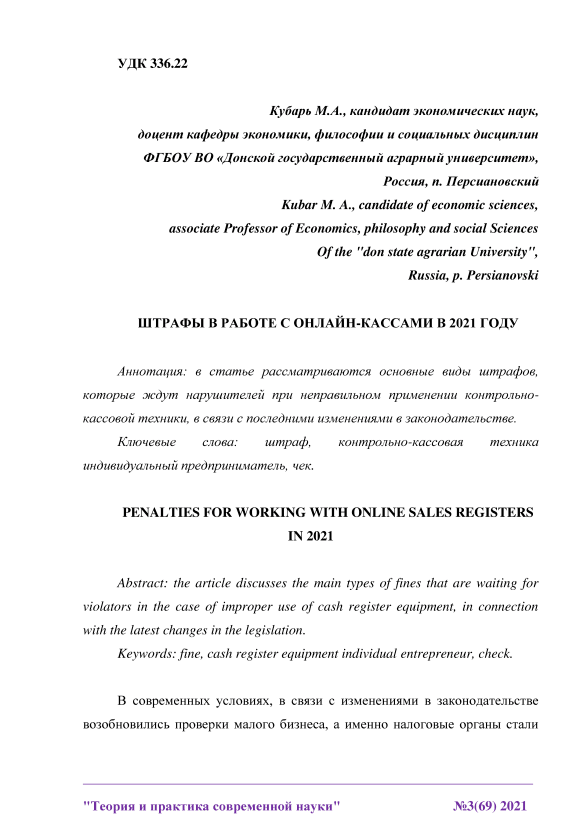 УДК 336.22

Кубарь М.А., кандидат экономических наук,
доцент кафедры экономики, философии и социальных дисциплин
ФГБОУ ВО «Донской государственный аграрный университет»,
Россия, п. Персиановский
Kubar M. A., candidate of economic sciences,
associate Professor of Economics, philosophy and social Sciences
Of the "don state agrarian University",
Russia, p. Persianovski

ШТРАФЫ В РАБОТЕ С ОНЛАЙН-КАССАМИ В 2021 ГОДУ

Аннотация: в статье рассматриваются основные виды штрафов, которые ждут нарушителей при неправильном применении контрольно-кассовой техники, в связи с последними изменениями в законодательстве.

Ключевые слова: штраф, контрольно-кассовая техника индивидуальный предприниматель, чек.

PENALTIES FOR WORKING WITH ONLINE SALES REGISTERS IN 2021

Abstract: the article discusses the main types of fines that are waiting for violators in the case of improper use of cash register equipment, in connection with the latest changes in the legislation.

Keywords: fine, cash register equipment individual entrepreneur, check.

В современных условиях, в связи с изменениями в законодательстве возобновились проверки малого бизнеса, а именно налоговые органы стали

"Теория и практика современной науки" №3(69) 2021